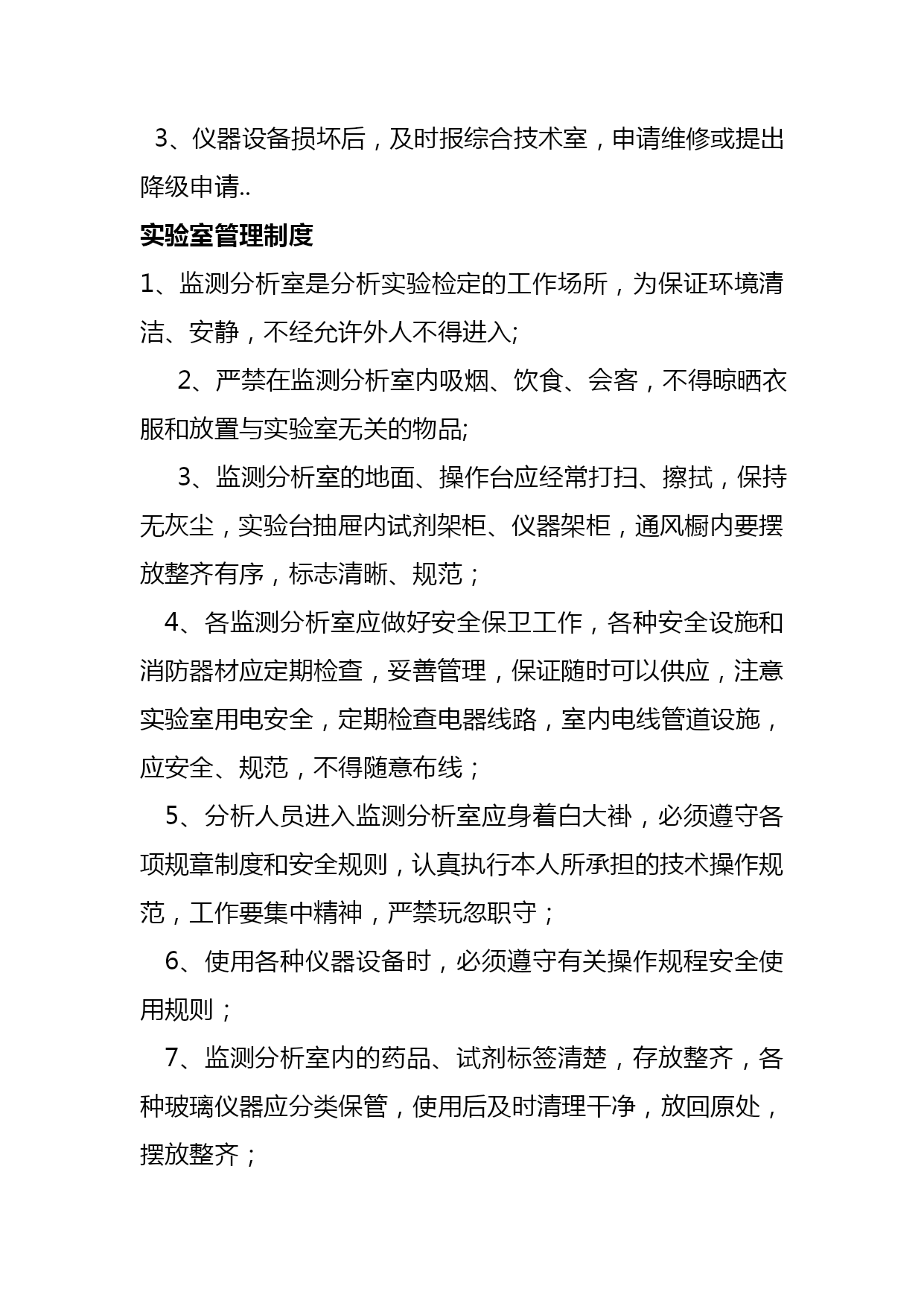 3、仪器设备损坏后，及时报综合技术室，申请维修或提出降级申请..

实验室管理制度

1、监测分析室是分析实验检定的工作场所，为保证环境清洁、安静，不经允许外人不得进入;

2、严禁在监测分析室内吸烟、饮食、会客，不得晾晒衣服和放置与实验室无关的物品;

3、监测分析室的地面、操作台应经常打扫、擦拭，保持无灰尘，实验台抽屉内试剂架柜、仪器架柜，通风橱内要摆放整齐有序，标志清晰、规范；

4、各监测分析室应做好安全保卫工作，各种安全设施和消防器材应定期检查，妥善管理，保证随时可以供应，注意实验室用电安全，定期检查电器线路，室内电线管道设施，应安全、规范，不得随意布线；

5、分析人员进入监测分析室应身着白大褂，必须遵守各项规章制度和安全规则，认真执行本人所承担的技术操作规范，工作要集中精神，严禁玩忽职守；

6、使用各种仪器设备时，必须遵守有关操作规程安全使用规则；

7、监测分析室内的药品、试剂标签清楚，存放整齐，各种玻璃仪器应分类保管，使用后及时清理干净，放回原处，摆放整齐；